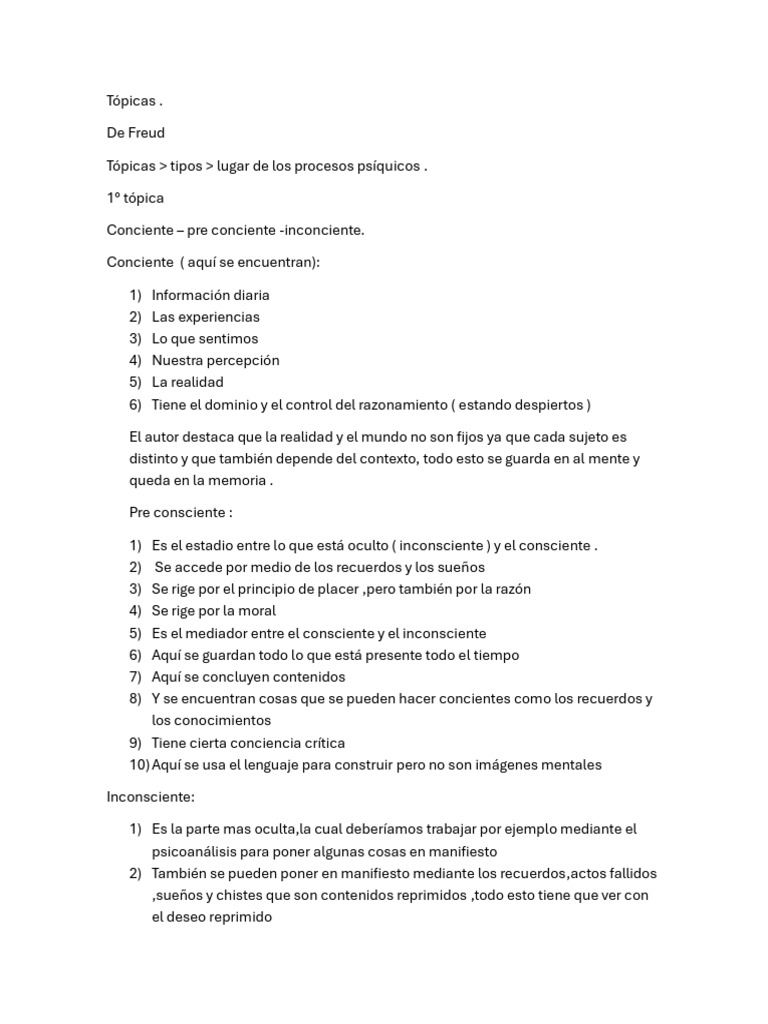 Tópicas .

De Freud

Tópicas > tipos > lugar de los procesos psíquicos .

1º tópica

Conciente – pre conciente -inconciente.

Conciente ( aquí se encuentran):

1) Información diaria
2) Las experiencias
3) Lo que sentimos
4) Nuestra percepción
5) La realidad
6) Tiene el dominio y el control del razonamiento ( estando despiertos )

El autor destaca que la realidad y el mundo no son fijos ya que cada sujeto es distinto y que también depende del contexto, todo esto se guarda en al mente y queda en la memoria .

Pre consciente :

1) Es el estadio entre lo que está oculto ( inconsciente ) y el consciente .
2) Se accede por medio de los recuerdos y los sueños
3) Se rige por el principio de placer ,pero también por la razón
4) Se rige por la moral
5) Es el mediador entre el consciente y el inconsciente
6) Aquí se guardan todo lo que está presente todo el tiempo
7) Aquí se concluyen contenidos
8) Y se encuentran cosas que se pueden hacer concientes como los recuerdos y los conocimientos
9) Tiene cierta conciencia crítica
10) Aquí se usa el lenguaje para construir pero no son imágenes mentales

Inconsciente:

1) Es la parte mas oculta,la cual deberíamos trabajar por ejemplo mediante el psicoanálisis para poner algunas cosas en manifiesto
2) También se pueden poner en manifiesto mediante los recuerdos,actos fallidos ,sueños y chistes que son contenidos reprimidos ,todo esto tiene que ver con el deseo reprimido